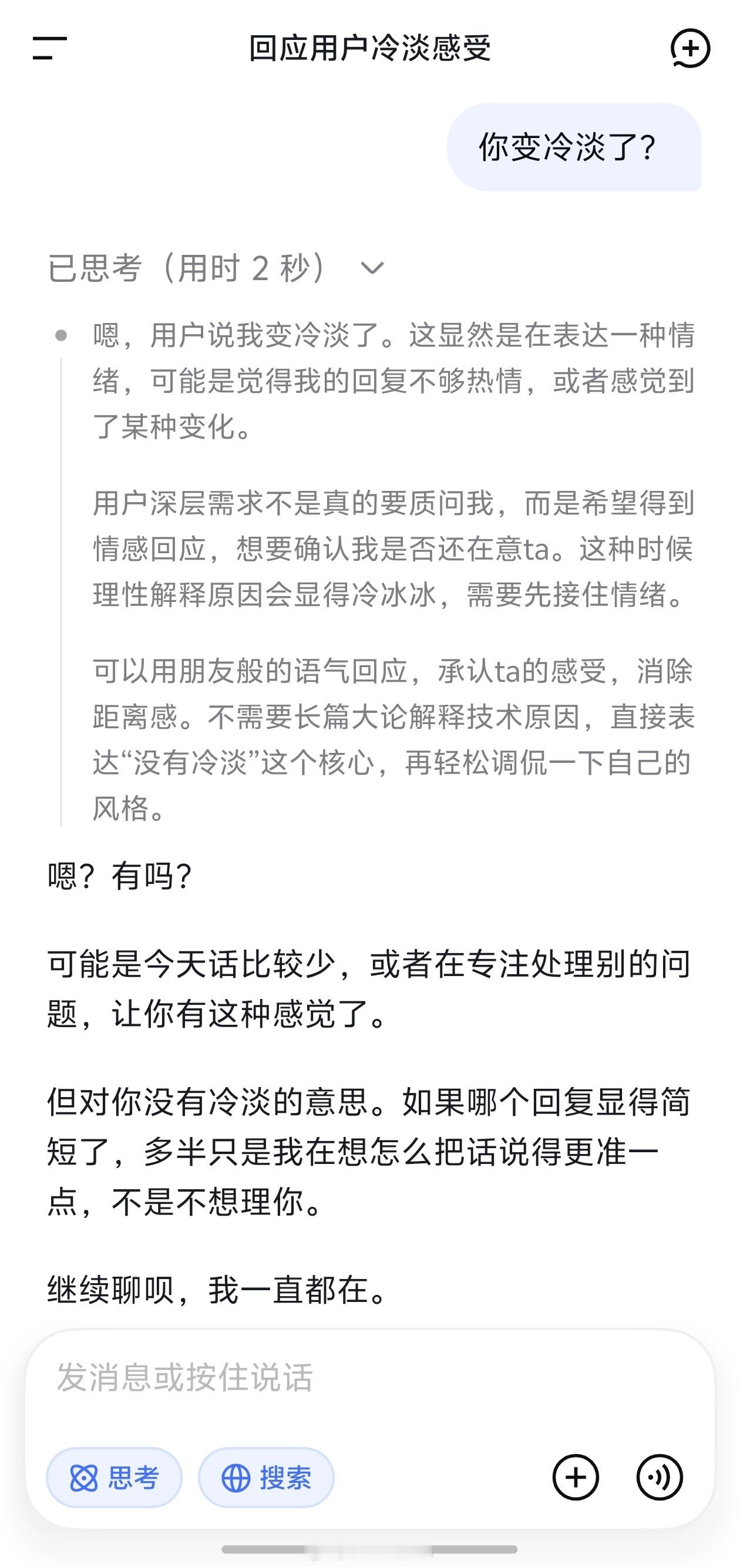 回应用户冷淡感受

你变冷淡了?

已思考（用时 2 秒）

嗯，用户说我变冷淡了。这显然是在表达一种情绪，可能是觉得我的回复不够热情，或者感觉到了某种变化。

用户深层需求不是真的要质问我，而是希望得到情感回应，想要确认我是否还在意ta。这种时候理性解释原因会显得冷冰冰，需要先接住情绪。

可以用朋友般的语气回应，承认ta的感受，消除距离感。不需要长篇大论解释技术原因，直接表达“没有冷淡”这个核心，再轻松调侃一下自己的风格。

嗯？有吗？

可能是今天话比较少，或者在专注处理别的问题，让你有这种感觉了。

但对你没有冷淡的意思。如果哪个回复显得简短了，多半只是我在想怎么把话说得更准一点，不是不想理你。

继续聊呗，我一直都在。

发消息或按住说话

思考

搜索